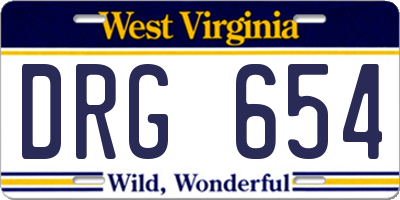 West Virginia

DRG 654

Wild, Wonderful